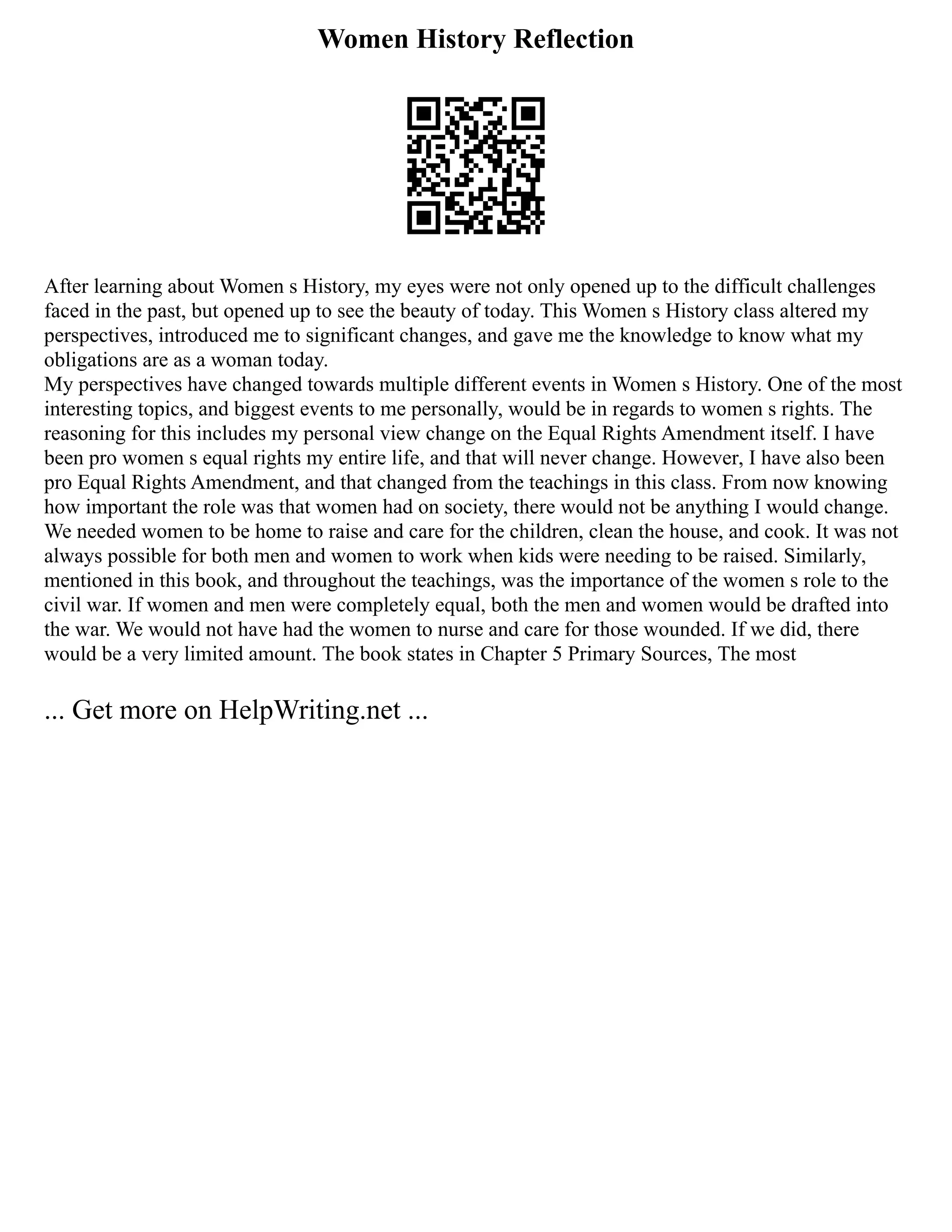 Women History Reflection

After learning about Women s History, my eyes were not only opened up to the difficult challenges faced in the past, but opened up to see the beauty of today. This Women s History class altered my perspectives, introduced me to significant changes, and gave me the knowledge to know what my obligations are as a woman today.
My perspectives have changed towards multiple different events in Women s History. One of the most interesting topics, and biggest events to me personally, would be in regards to women s rights. The reasoning for this includes my personal view change on the Equal Rights Amendment itself. I have been pro women s equal rights my entire life, and that will never change. However, I have also been pro Equal Rights Amendment, and that changed from the teachings in this class. From now knowing how important the role was that women had on society, there would not be anything I would change. We needed women to be home to raise and care for the children, clean the house, and cook. It was not always possible for both men and women to work when kids were needing to be raised. Similarly, mentioned in this book, and throughout the teachings, was the importance of the women s role to the civil war. If women and men were completely equal, both the men and women would be drafted into the war. We would not have had the women to nurse and care for those wounded. If we did, there would be a very limited amount. The book states in Chapter 5 Primary Sources, The most

... Get more on HelpWriting.net ...